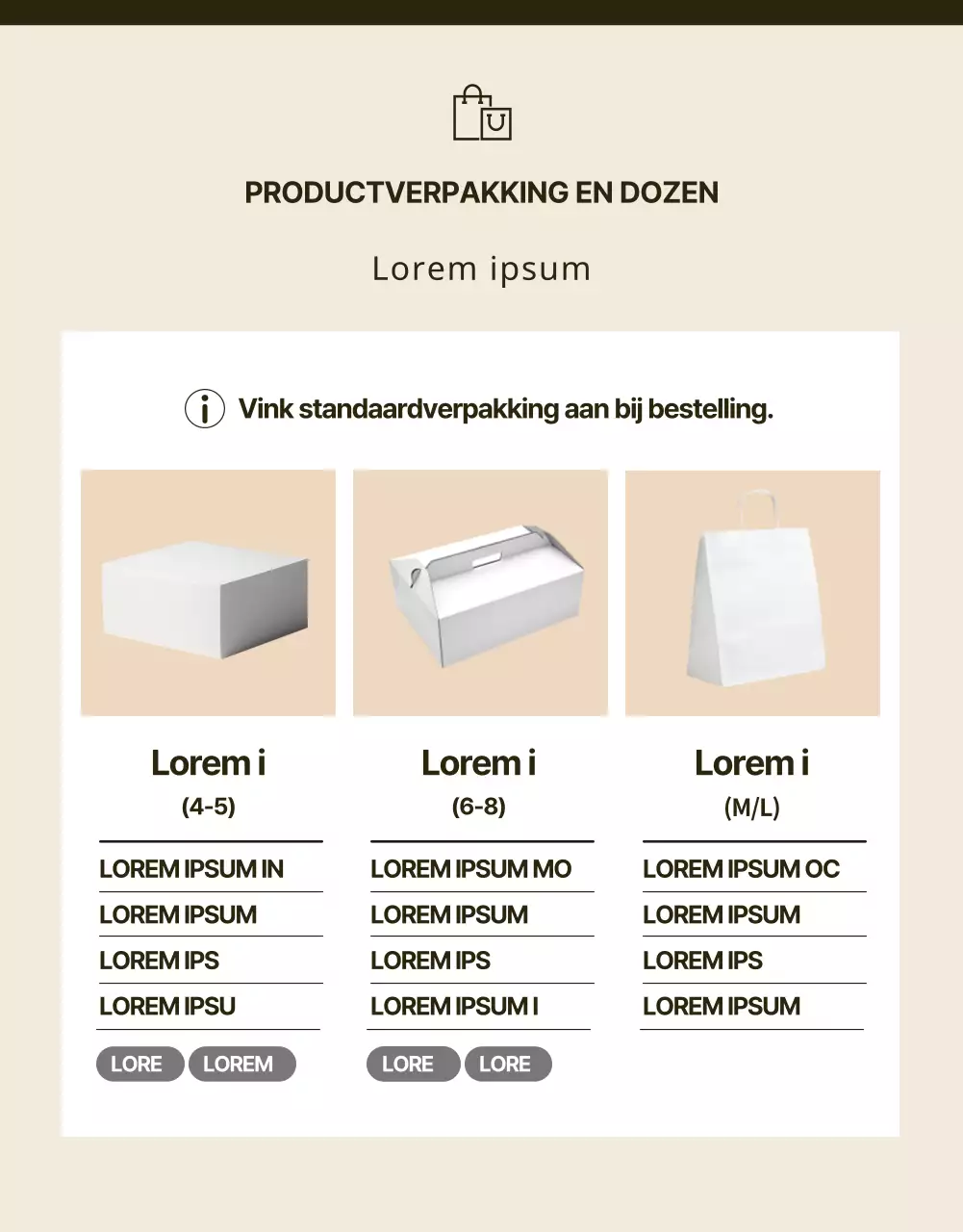 PRODUCTVERPAKKING EN DOZEN

Lorem ipsum

Vink standaardverpakking aan bij bestelling.

Lorem i
(4-5)

LOREM IPSUM IN
LOREM IPSUM
LOREM IPS
LOREM IPSU

LORE LOREM

Lorem i
(6-8)

LOREM IPSUM MO
LOREM IPSUM
LOREM IPS
LOREM IPSUM I

LORE LORE

Lorem i
(M/L)

LOREM IPSUM OC
LOREM IPSUM
LOREM IPS
LOREM IPSUM